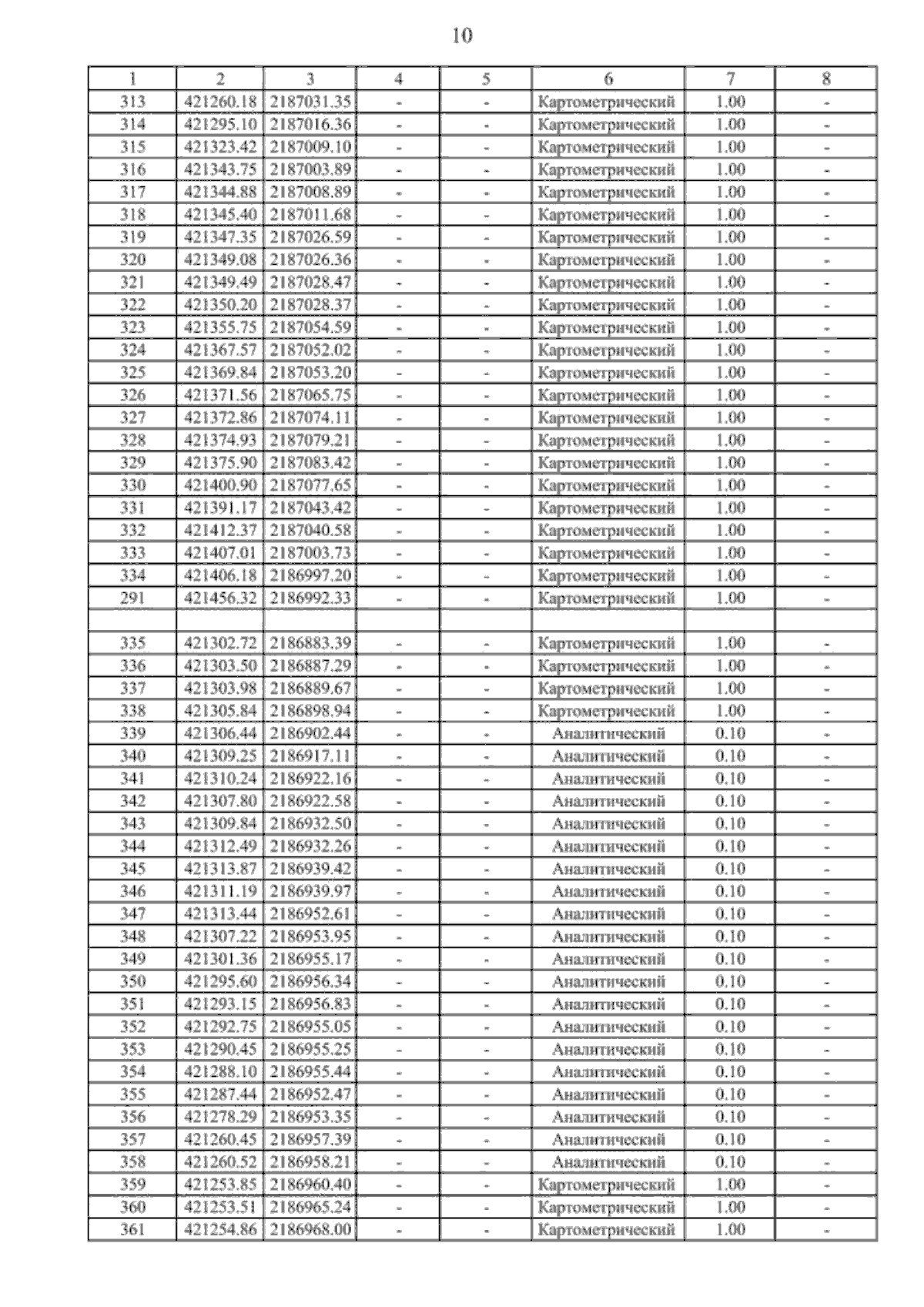 10

| 1 | 2 | 3 | 4 | 5 | 6 | 7 | 8 |
|---|---|---|---|---|---|---|---|
| 313 | 421260.18 | 2187031.35 | - | - | Картометрический | 1.00 | - |
| 314 | 421295.10 | 2187016.36 | - | - | Картометрический | 1.00 | - |
| 315 | 421323.42 | 2187009.10 | - | - | Картометрический | 1.00 | - |
| 316 | 421343.75 | 2187003.89 | - | - | Картометрический | 1.00 | - |
| 317 | 421344.88 | 2187008.89 | - | - | Картометрический | 1.00 | - |
| 318 | 421345.40 | 2187011.68 | - | - | Картометрический | 1.00 | - |
| 319 | 421347.35 | 2187026.59 | - | - | Картометрический | 1.00 | - |
| 320 | 421349.08 | 2187026.36 | - | - | Картометрический | 1.00 | - |
| 321 | 421349.49 | 2187028.47 | - | - | Картометрический | 1.00 | - |
| 322 | 421350.20 | 2187028.37 | - | - | Картометрический | 1.00 | - |
| 323 | 421355.75 | 2187054.59 | - | - | Картометрический | 1.00 | - |
| 324 | 421367.57 | 2187052.02 | - | - | Картометрический | 1.00 | - |
| 325 | 421369.84 | 2187053.20 | - | - | Картометрический | 1.00 | - |
| 326 | 421371.56 | 2187065.75 | - | - | Картометрический | 1.00 | - |
| 327 | 421372.86 | 2187074.11 | - | - | Картометрический | 1.00 | - |
| 328 | 421374.93 | 2187079.21 | - | - | Картометрический | 1.00 | - |
| 329 | 421375.90 | 2187083.42 | - | - | Картометрический | 1.00 | - |
| 330 | 421400.90 | 2187077.65 | - | - | Картометрический | 1.00 | - |
| 331 | 421391.17 | 2187043.42 | - | - | Картометрический | 1.00 | - |
| 332 | 421412.37 | 2187040.58 | - | - | Картометрический | 1.00 | - |
| 333 | 421407.01 | 2187003.73 | - | - | Картометрический | 1.00 | - |
| 334 | 421406.18 | 2186997.20 | - | - | Картометрический | 1.00 | - |
| 291 | 421456.32 | 2186992.33 | - | - | Картометрический | 1.00 | - |
| | | | | | | | |
| 335 | 421302.72 | 2186883.39 | - | - | Картометрический | 1.00 | - |
| 336 | 421303.50 | 2186887.29 | - | - | Картометрический | 1.00 | - |
| 337 | 421303.98 | 2186889.67 | - | - | Картометрический | 1.00 | - |
| 338 | 421305.84 | 2186898.94 | - | - | Картометрический | 1.00 | - |
| 339 | 421306.44 | 2186902.44 | - | - | Аналитический | 0.10 | - |
| 340 | 421309.25 | 2186917.11 | - | - | Аналитический | 0.10 | - |
| 341 | 421310.24 | 2186922.16 | - | - | Аналитический | 0.10 | - |
| 342 | 421307.80 | 2186922.58 | - | - | Аналитический | 0.10 | - |
| 343 | 421309.84 | 2186932.50 | - | - | Аналитический | 0.10 | - |
| 344 | 421312.49 | 2186932.26 | - | - | Аналитический | 0.10 | - |
| 345 | 421313.87 | 2186939.42 | - | - | Аналитический | 0.10 | - |
| 346 | 421311.19 | 2186939.97 | - | - | Аналитический | 0.10 | - |
| 347 | 421313.44 | 2186952.61 | - | - | Аналитический | 0.10 | - |
| 348 | 421307.22 | 2186953.95 | - | - | Аналитический | 0.10 | - |
| 349 | 421301.36 | 2186955.17 | - | - | Аналитический | 0.10 | - |
| 350 | 421295.60 | 2186956.34 | - | - | Аналитический | 0.10 | - |
| 351 | 421293.15 | 2186956.83 | - | - | Аналитический | 0.10 | - |
| 352 | 421292.75 | 2186955.05 | - | - | Аналитический | 0.10 | - |
| 353 | 421290.45 | 2186955.25 | - | - | Аналитический | 0.10 | - |
| 354 | 421288.10 | 2186955.44 | - | - | Аналитический | 0.10 | - |
| 355 | 421287.44 | 2186952.47 | - | - | Аналитический | 0.10 | - |
| 356 | 421278.29 | 2186953.35 | - | - | Аналитический | 0.10 | - |
| 357 | 421260.45 | 2186957.39 | - | - | Аналитический | 0.10 | - |
| 358 | 421260.52 | 2186958.21 | - | - | Аналитический | 0.10 | - |
| 359 | 421253.85 | 2186960.40 | - | - | Картометрический | 1.00 | - |
| 360 | 421253.51 | 2186965.24 | - | - | Картометрический | 1.00 | - |
| 361 | 421254.86 | 2186968.00 | - | - | Картометрический | 1.00 | - |